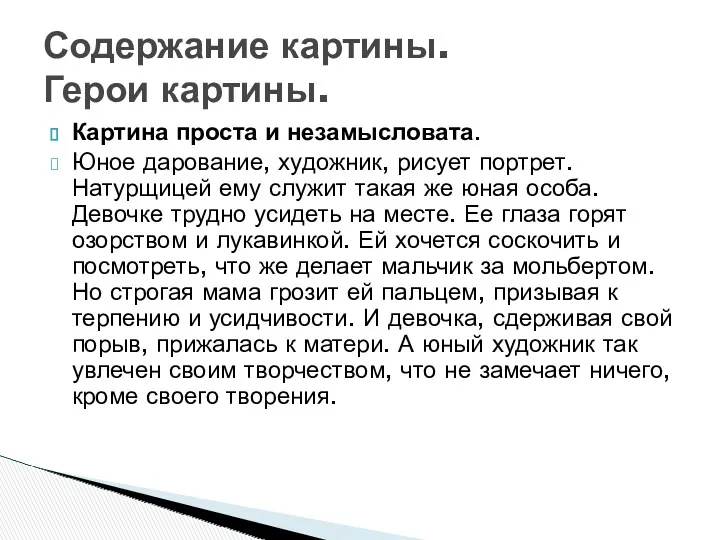 Содержание картины.
Герои картины.

Картина проста и незамысловата.

Юное дарование, художник, рисует портрет. Натурщицей ему служит такая же юная особа. Девочке трудно усидеть на месте. Ее глаза горят озорством и лукавинкой. Ей хочется соскочить и посмотреть, что же делает мальчик за мольбертом. Но строгая мама грозит ей пальцем, призывая к терпению и усидчивости. И девочка, сдерживая свой порыв, прижалась к матери. А юный художник так увлечен своим творчеством, что не замечает ничего, кроме своего творения.